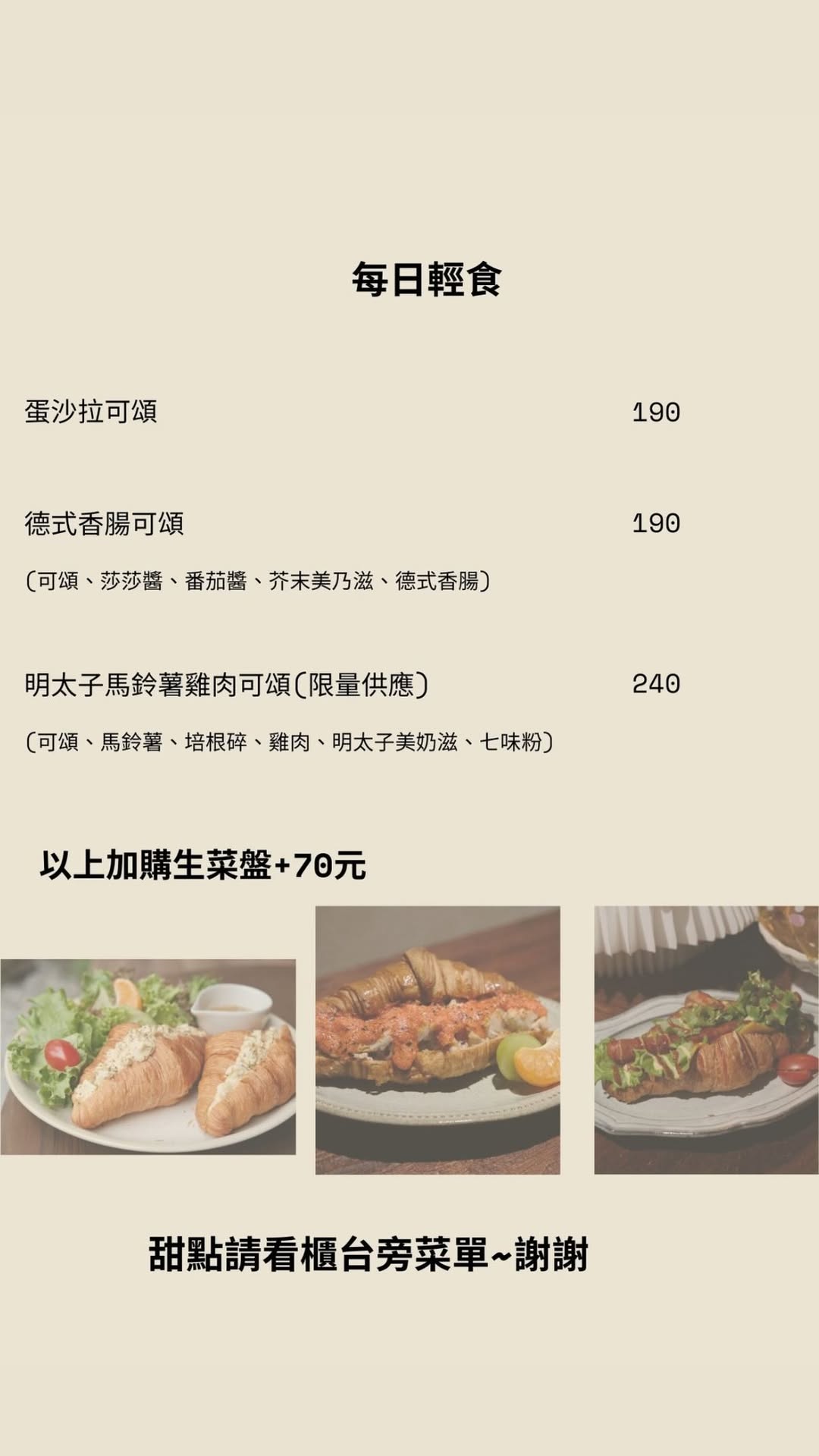 每日輕食

蛋沙拉可頌 190

德式香腸可頌 190

(可頌、莎莎醬、番茄醬、芥末美乃滋、德式香腸)

明太子馬鈴薯雞肉可頌(限量供應) 240

(可頌、馬鈴薯、培根碎、雞肉、明太子美奶滋、七味粉)

以上加購生菜盤+70元

甜點請看櫃台旁菜單~謝謝